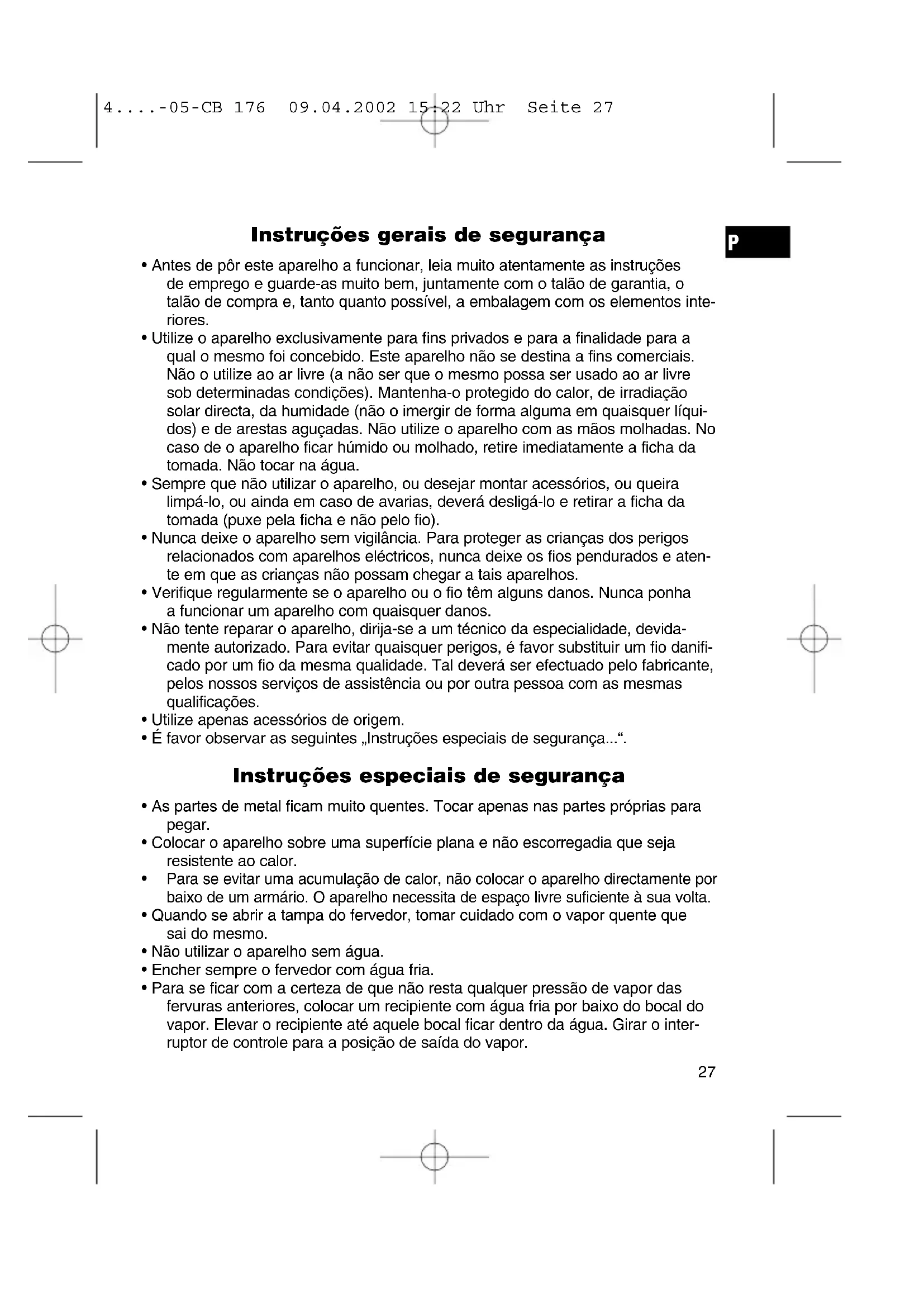 4....-05-CB 176 09.04.2002 15:22 Uhr Seite 27

P

Instruções gerais de segurança

• Antes de pôr este aparelho a funcionar, leia muito atentamente as instruções de emprego e guarde-as muito bem, juntamente com o talão de garantia, o talão de compra e, tanto quanto possível, a embalagem com os elementos interiores.
• Utilize o aparelho exclusivamente para fins privados e para a finalidade para a qual o mesmo foi concebido. Este aparelho não se destina a fins comerciais. Não o utilize ao ar livre (a não ser que o mesmo possa ser usado ao ar livre sob determinadas condições). Mantenha-o protegido do calor, de irradiação solar directa, da humidade (não o imergir de forma alguma em quaisquer líquidos) e de arestas aguçadas. Não utilize o aparelho com as mãos molhadas. No caso de o aparelho ficar húmido ou molhado, retire imediatamente a ficha da tomada. Não tocar na água.
• Sempre que não utilizar o aparelho, ou desejar montar acessórios, ou queira limpá-lo, ou ainda em caso de avarias, deverá desligá-lo e retirar a ficha da tomada (puxe pela ficha e não pelo fio).
• Nunca deixe o aparelho sem vigilância. Para proteger as crianças dos perigos relacionados com aparelhos eléctricos, nunca deixe os fios pendurados e atente em que as crianças não possam chegar a tais aparelhos.
• Verifique regularmente se o aparelho ou o fio têm alguns danos. Nunca ponha a funcionar um aparelho com quaisquer danos.
• Não tente reparar o aparelho, dirija-se a um técnico da especialidade, devidamente autorizado. Para evitar quaisquer perigos, é favor substituir um fio danificado por um fio da mesma qualidade. Tal deverá ser efectuado pelo fabricante, pelos nossos serviços de assistência ou por outra pessoa com as mesmas qualificações.
• Utilize apenas acessórios de origem.
• É favor observar as seguintes „Instruções especiais de segurança...“.

Instruções especiais de segurança

• As partes de metal ficam muito quentes. Tocar apenas nas partes próprias para pegar.
• Colocar o aparelho sobre uma superfície plana e não escorregadia que seja resistente ao calor.
• Para se evitar uma acumulação de calor, não colocar o aparelho directamente por baixo de um armário. O aparelho necessita de espaço livre suficiente à sua volta.
• Quando se abrir a tampa do fervedor, tomar cuidado com o vapor quente que sai do mesmo.
• Não utilizar o aparelho sem água.
• Encher sempre o fervedor com água fria.
• Para se ficar com a certeza de que não resta qualquer pressão de vapor das fervuras anteriores, colocar um recipiente com água fria por baixo do bocal do vapor. Elevar o recipiente até aquele bocal ficar dentro da água. Girar o interruptor de controle para a posição de saída do vapor.

27